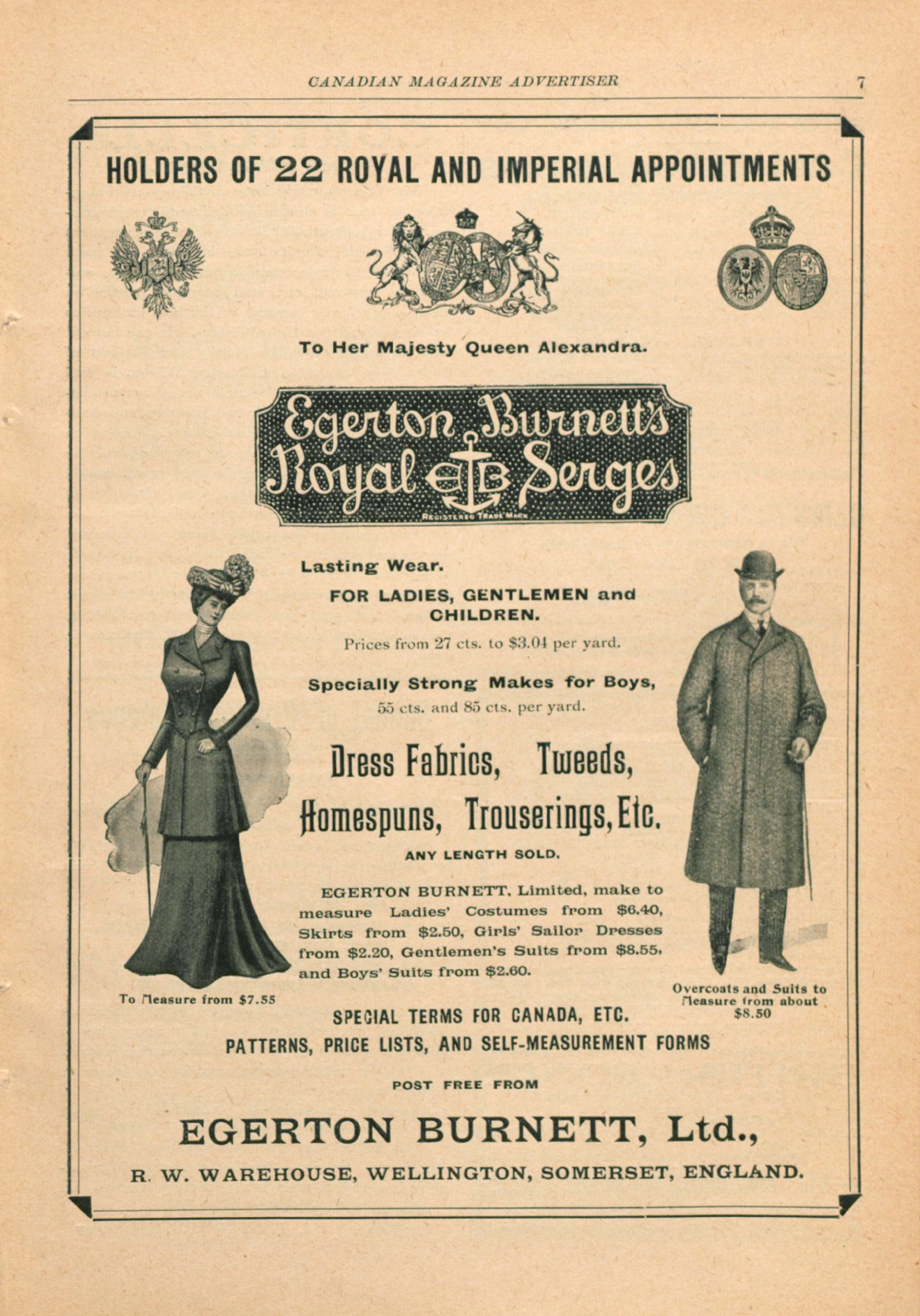 CANADIAN MAGAZINE ADVERTISER 7

HOLDERS OF 22 ROYAL AND IMPERIAL APPOINTMENTS

To Her Majesty Queen Alexandra.

Egerton Burnett's Royal EB Serges

REGISTERED TRADE MARK

Lasting Wear.

FOR LADIES, GENTLEMEN and CHILDREN.

Prices from 27 cts. to $3.04 per yard.

Specially Strong Makes for Boys,

55 cts. and 85 cts. per yard.

Dress Fabrics, Tweeds, Homespuns, Trouserings, Etc.

ANY LENGTH SOLD.

EGERTON BURNETT, Limited, make to measure Ladies' Costumes from $6.40, Skirts from $2.50, Girls' Sailor Dresses from $2.20, Gentlemen's Suits from $8.55, and Boys' Suits from $2.60.

To Measure from $7.55

Overcoats and Suits to Measure from about $8.50

SPECIAL TERMS FOR CANADA, ETC.

PATTERNS, PRICE LISTS, AND SELF-MEASUREMENT FORMS

POST FREE FROM

EGERTON BURNETT, Ltd.,

R. W. WAREHOUSE, WELLINGTON, SOMERSET, ENGLAND.